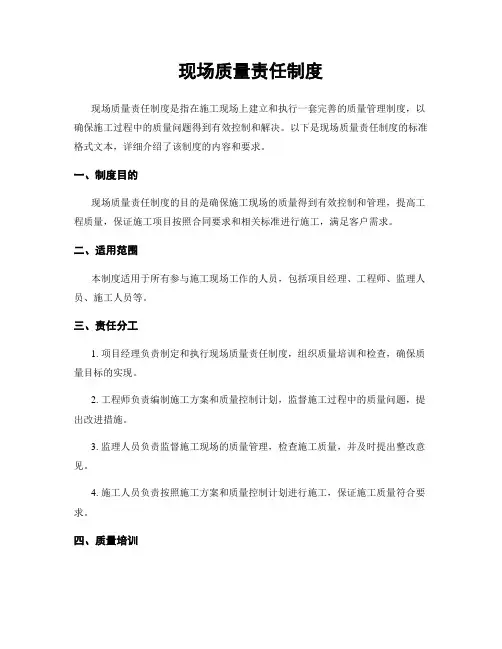 现场质量责任制度

现场质量责任制度是指在施工现场上建立和执行一套完善的质量管理制度，以确保施工过程中的质量问题得到有效控制和解决。以下是现场质量责任制度的标准格式文本，详细介绍了该制度的内容和要求。

一、制度目的

现场质量责任制度的目的是确保施工现场的质量得到有效控制和管理，提高工程质量，保证施工项目按照合同要求和相关标准进行施工，满足客户需求。

二、适用范围

本制度适用于所有参与施工现场工作的人员，包括项目经理、工程师、监理人员、施工人员等。

三、责任分工

1. 项目经理负责制定和执行现场质量责任制度，组织质量培训和检查，确保质量目标的实现。

2. 工程师负责编制施工方案和质量控制计划，监督施工过程中的质量问题，提出改进措施。

3. 监理人员负责监督施工现场的质量管理，检查施工质量，并及时提出整改意见。

4. 施工人员负责按照施工方案和质量控制计划进行施工，保证施工质量符合要求。

四、质量培训